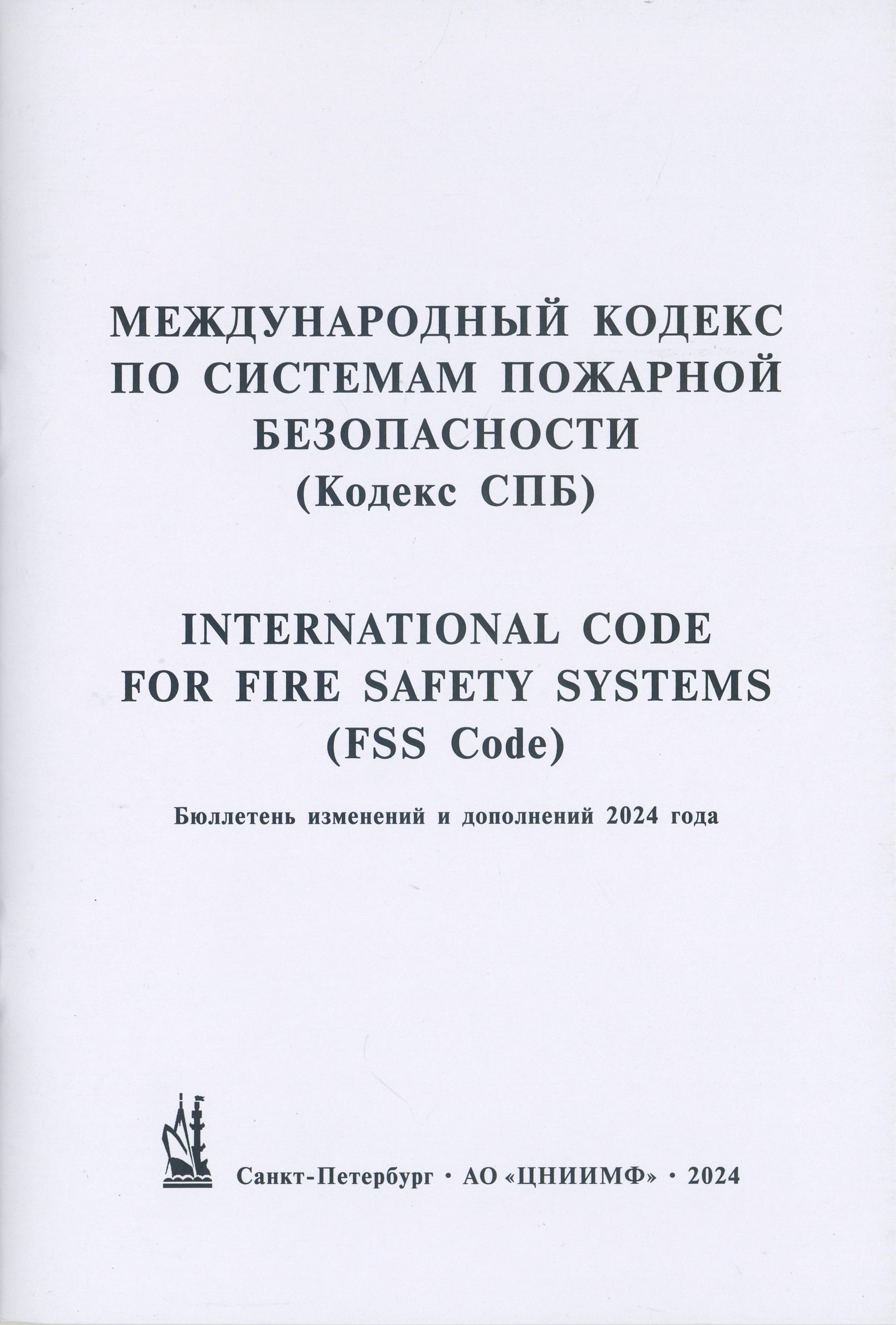 МЕЖДУНАРОДНЫЙ КОДЕКС ПО СИСТЕМАМ ПОЖАРНОЙ БЕЗОПАСНОСТИ
(Кодекс СПБ)

INTERNATIONAL CODE FOR FIRE SAFETY SYSTEMS
(FSS Code)

Бюллетень изменений и дополнений 2024 года

Санкт-Петербург · АО «ЦНИИМФ» · 2024